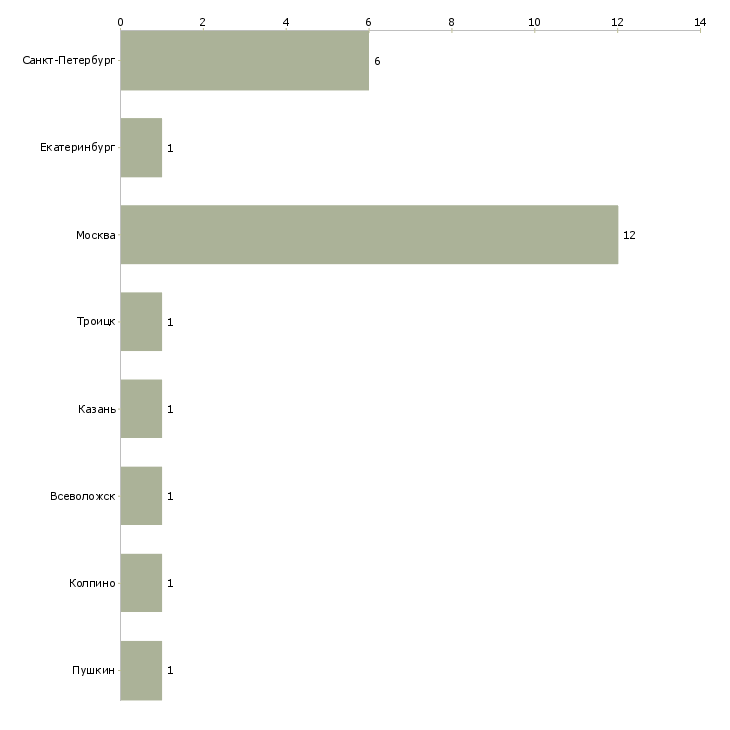 0 2 4 6 8 10 12 14

Санкт-Петербург 6

Екатеринбург 1

Москва 12

Троицк 1

Казань 1

Всеволожск 1

Колпино 1

Пушкин 1